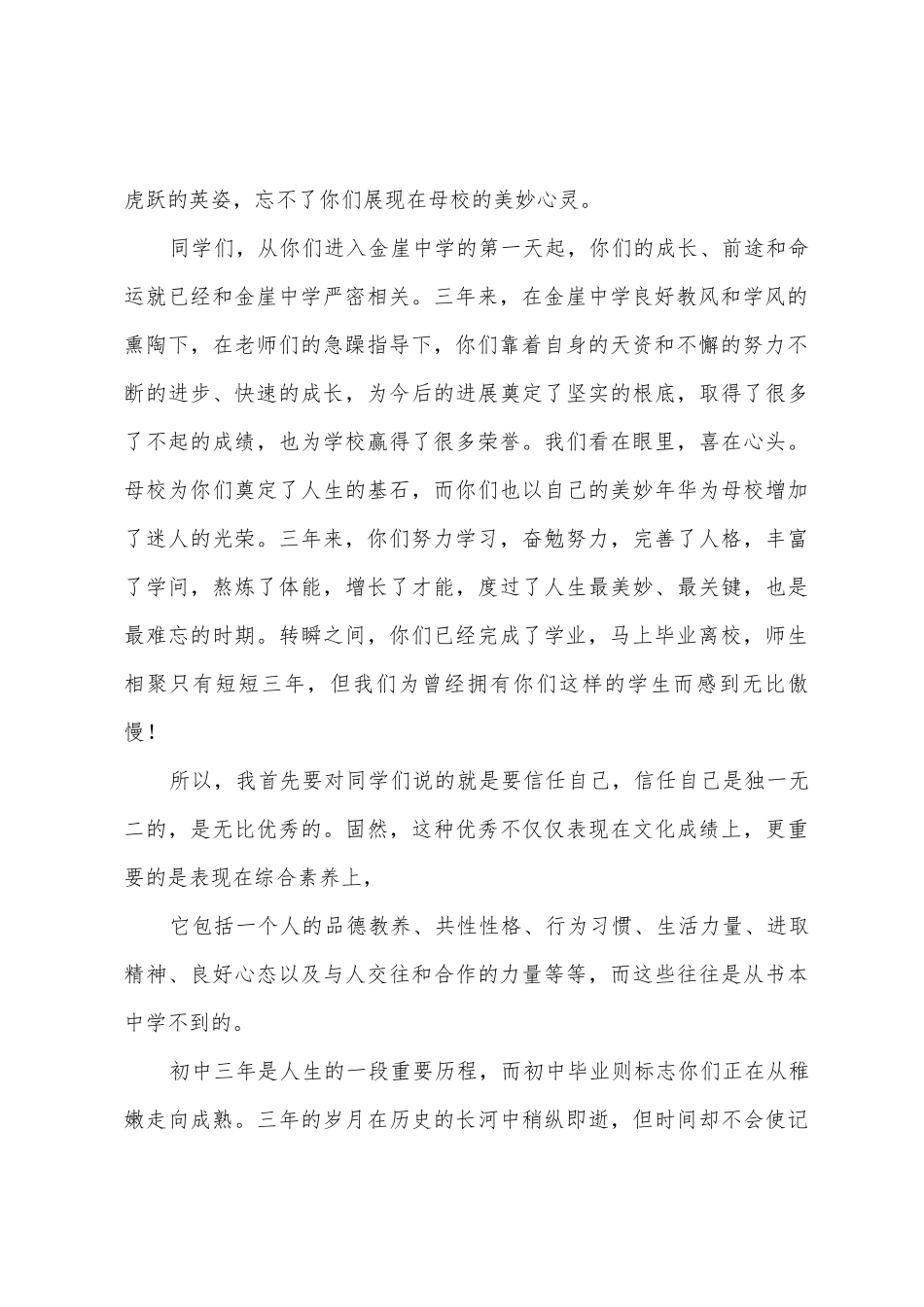 虎跃的英姿，忘不了你们展现在母校的美妙心灵。

同学们，从你们进入金崖中学的第一天起，你们的成长、前途和命运就已经和金崖中学严密相关。三年来，在金崖中学良好教风和学风的熏陶下，在老师们的急躁指导下，你们靠着自身的天资和不懈的努力不断的进步、快速的成长，为今后的进展奠定了坚实的根底，取得了很多了不起的成绩，也为学校赢得了很多荣誉。我们看在眼里，喜在心头。母校为你们奠定了人生的基石，而你们也以自己的美妙年华为母校增加了迷人的光荣。三年来，你们努力学习，奋勉努力，完善了人格，丰富了学问，熬炼了体能，增长了才能，度过了人生最美妙、最关键，也是最难忘的时期。转瞬之间，你们已经完成了学业，马上毕业离校，师生相聚只有短短三年，但我们为曾经拥有你们这样的学生而感到无比傲慢！

所以，我首先要对同学们说的就是要信任自己，信任自己是独一无二的，是无比优秀的。固然，这种优秀不仅仅表现在文化成绩上，更重要的是表现在综合素养上，

它包括一个人的品德教养、共性性格、行为习惯、生活力量、进取精神、良好心态以及与人交往和合作的力量等等，而这些往往是从书本中学不到的。

初中三年是人生的一段重要历程，而初中毕业则标志你们正在从稚嫩走向成熟。三年的岁月在历史的长河中稍纵即逝，但时间却不会使记